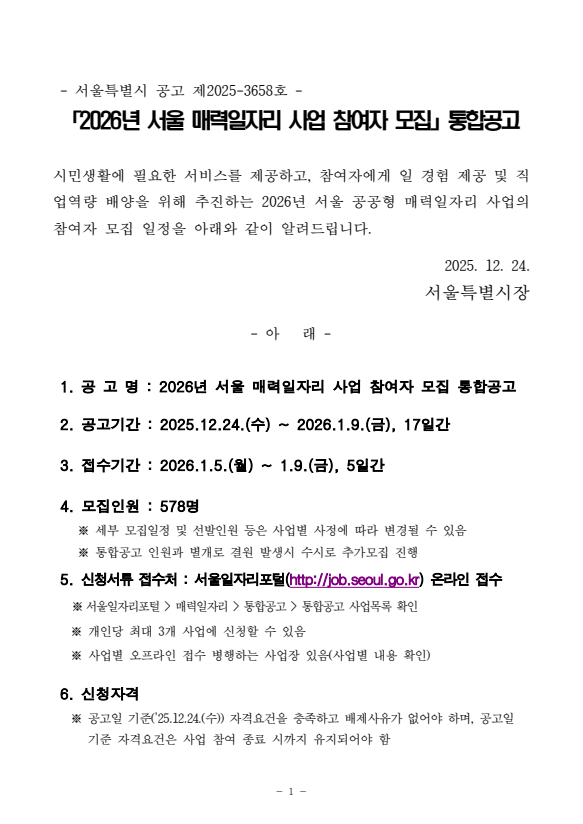 - 서울특별시 공고 제2025-3658호 -

「2026년 서울 매력일자리 사업 참여자 모집」 통합공고

시민생활에 필요한 서비스를 제공하고, 참여자에게 일 경험 제공 및 직업역량 배양을 위해 추진하는 2026년 서울 공공형 매력일자리 사업의 참여자 모집 일정을 아래와 같이 알려드립니다.

2025. 12. 24.

서울특별시장

- 아 래 -

1. 공 고 명 : 2026년 서울 매력일자리 사업 참여자 모집 통합공고

2. 공고기간 : 2025.12.24.(수) ~ 2026.1.9.(금), 17일간

3. 접수기간 : 2026.1.5.(월) ~ 1.9.(금), 5일간

4. 모집인원 : 578명

※ 세부 모집일정 및 선발인원 등은 사업별 사정에 따라 변경될 수 있음

※ 통합공고 인원과 별개로 결원 발생시 수시로 추가모집 진행

5. 신청서류 접수처 : 서울일자리포털(http://job.seoul.go.kr) 온라인 접수

※ 서울일자리포털 > 매력일자리 > 통합공고 > 통합공고 사업목록 확인

※ 개인당 최대 3개 사업에 신청할 수 있음

※ 사업별 오프라인 접수 병행하는 사업장 있음(사업별 내용 확인)

6. 신청자격

※ 공고일 기준('25.12.24.(수)) 자격요건을 충족하고 배제사유가 없어야 하며, 공고일 기준 자격요건은 사업 참여 종료 시까지 유지되어야 함

- 1 -